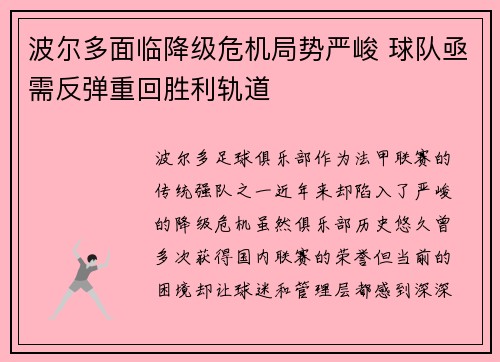 波尔多面临降级危机局势严峻 球队亟需反弹重回胜利轨道

波尔多足球俱乐部作为法甲联赛的传统强队之一近年来却陷入了严峻的降级危机虽然俱乐部历史悠久曾多次获得国内联赛的荣誉但当前的困境却让球迷和管理层都感到深深